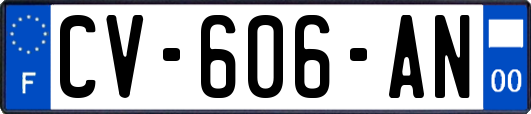 F
CV-606-AN
00